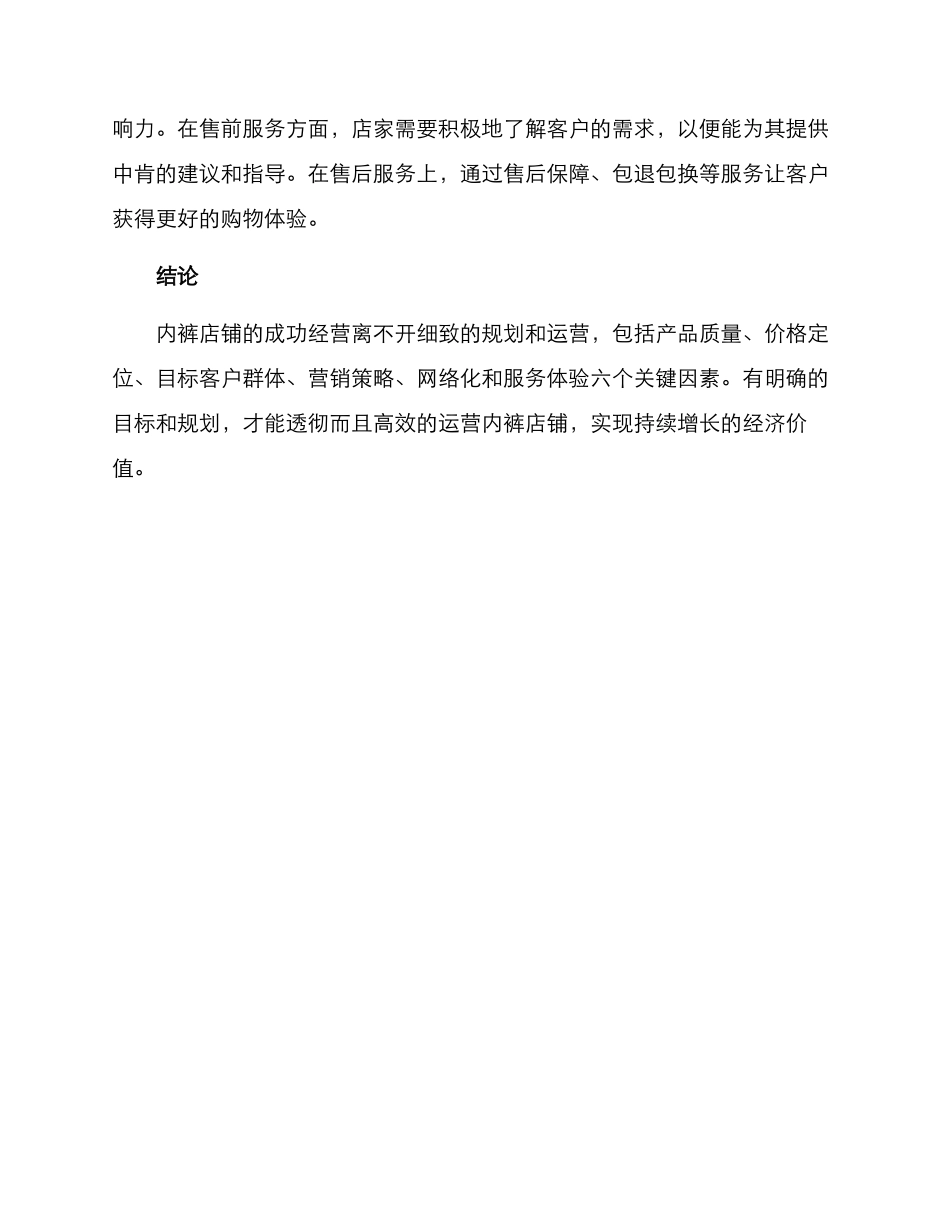 响力。在售前服务方面，店家需要积极地了解客户的需求，以便能为其提供中肯的建议和指导。在售后服务上，通过售后保障、包退包换等服务让客户获得更好的购物体验。

结论

内裤店铺的成功经营离不开细致的规划和运营，包括产品质量、价格定位、目标客户群体、营销策略、网络化和服务体验六个关键因素。有明确的目标和规划，才能透彻而且高效的运营内裤店铺，实现持续增长的经济价值。